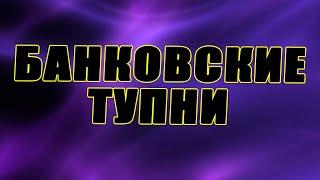 БАНКОВСКИЕ ТУПНИ